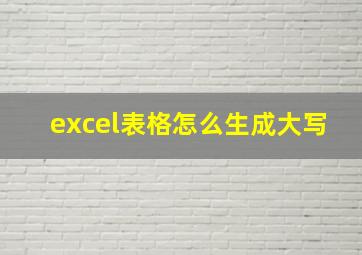 excel表格怎么生成大写